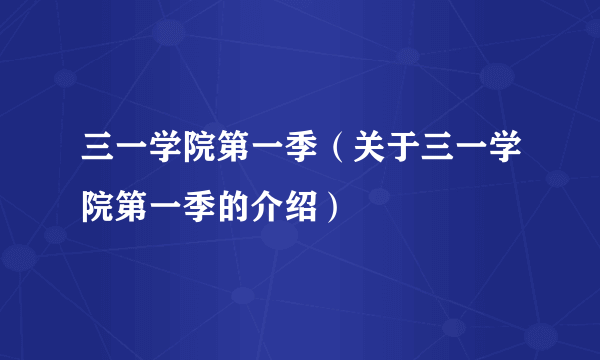 三一学院第一季（关于三一学院第一季的介绍）